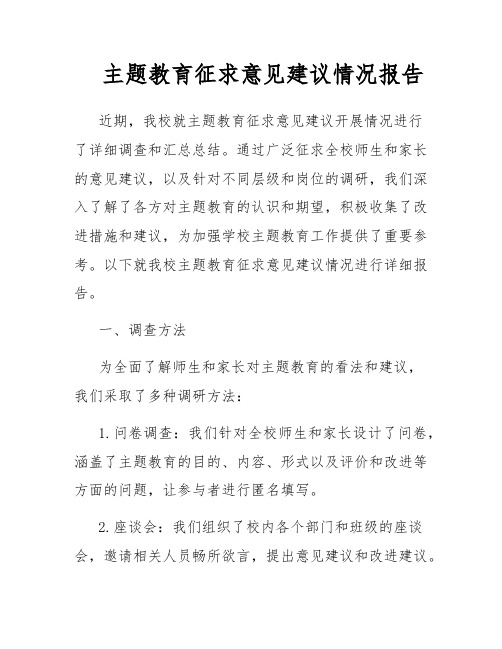 主题教育征求意见建议情况报告

近期，我校就主题教育征求意见建议开展情况进行了详细调查和汇总总结。通过广泛征求全校师生和家长的意见建议，以及针对不同层级和岗位的调研，我们深入了解了各方对主题教育的认识和期望，积极收集了改进措施和建议，为加强学校主题教育工作提供了重要参考。以下就我校主题教育征求意见建议情况进行详细报告。

一、调查方法

为全面了解师生和家长对主题教育的看法和建议，我们采取了多种调研方法：

1. 问卷调查：我们针对全校师生和家长设计了问卷，涵盖了主题教育的目的、内容、形式以及评价和改进等方面的问题，让参与者进行匿名填写。

2. 座谈会：我们组织了校内各个部门和班级的座谈会，邀请相关人员畅所欲言，提出意见建议和改进建议。